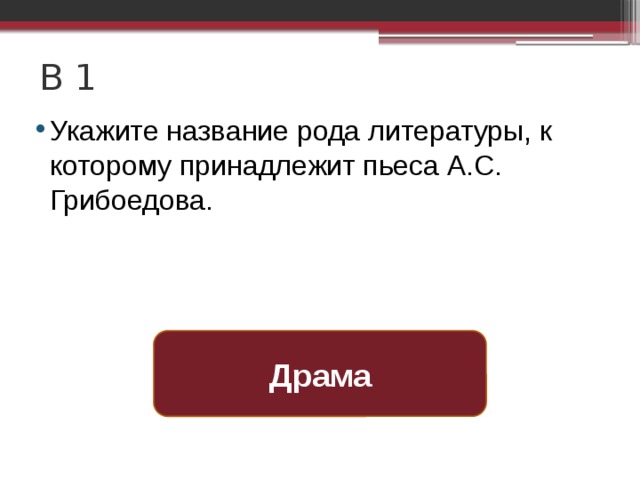 В 1

• Укажите название рода литературы, к которому принадлежит пьеса А.С. Грибоедова.

Драма